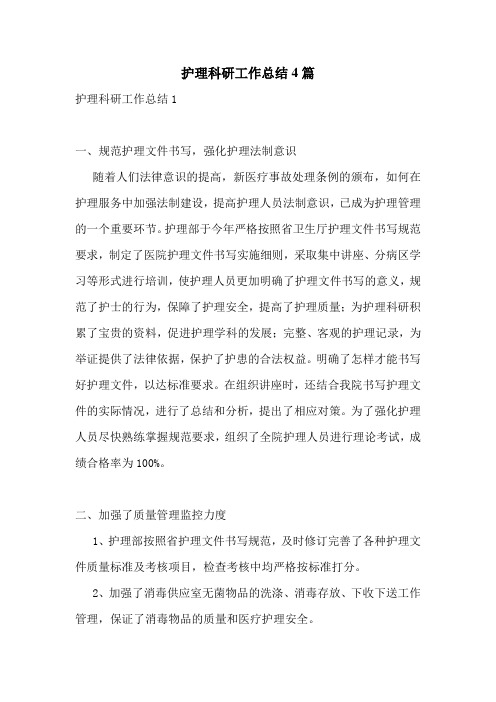 护理科研工作总结4篇

护理科研工作总结1

一、规范护理文件书写，强化护理法制意识

随着人们法律意识的提高，新医疗事故处理条例的颁布，如何在护理服务中加强法制建设，提高护理人员法制意识，已成为护理管理的一个重要环节。护理部于今年严格按照省卫生厅护理文件书写规范要求，制定了医院护理文件书写实施细则，采取集中讲座、分病区学习等形式进行培训，使护理人员更加明确了护理文件书写的意义，规范了护士的行为，保障了护理安全，提高了护理质量；为护理科研积累了宝贵的资料，促进护理学科的发展；完整、客观的护理记录，为举证提供了法律依据，保护了护患的合法权益。明确了怎样才能书写好护理文件，以达标准要求。在组织讲座时，还结合我院书写护理文件的实际情况，进行了总结和分析，提出了相应对策。为了强化护理人员尽快熟练掌握规范要求，组织了全院护理人员进行理论考试，成绩合格率为100%。

二、加强了质量管理监控力度

1、护理部按照省护理文件书写规范，及时修订完善了各种护理文件质量标准及考核项目，检查考核中均严格按标准打分。

2、加强了消毒供应室无菌物品的洗涤、消毒存放、下收下送工作管理，保证了消毒物品的质量和医疗护理安全。